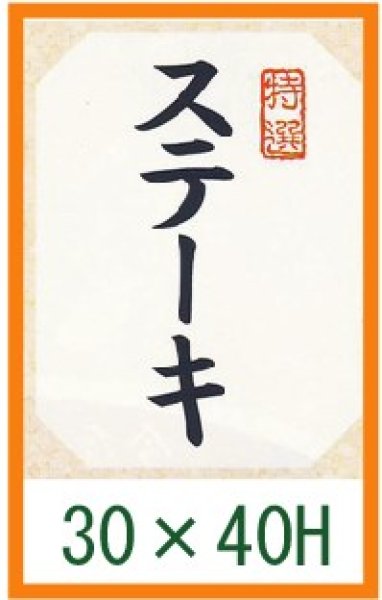 特選

ステーキ

30×40H